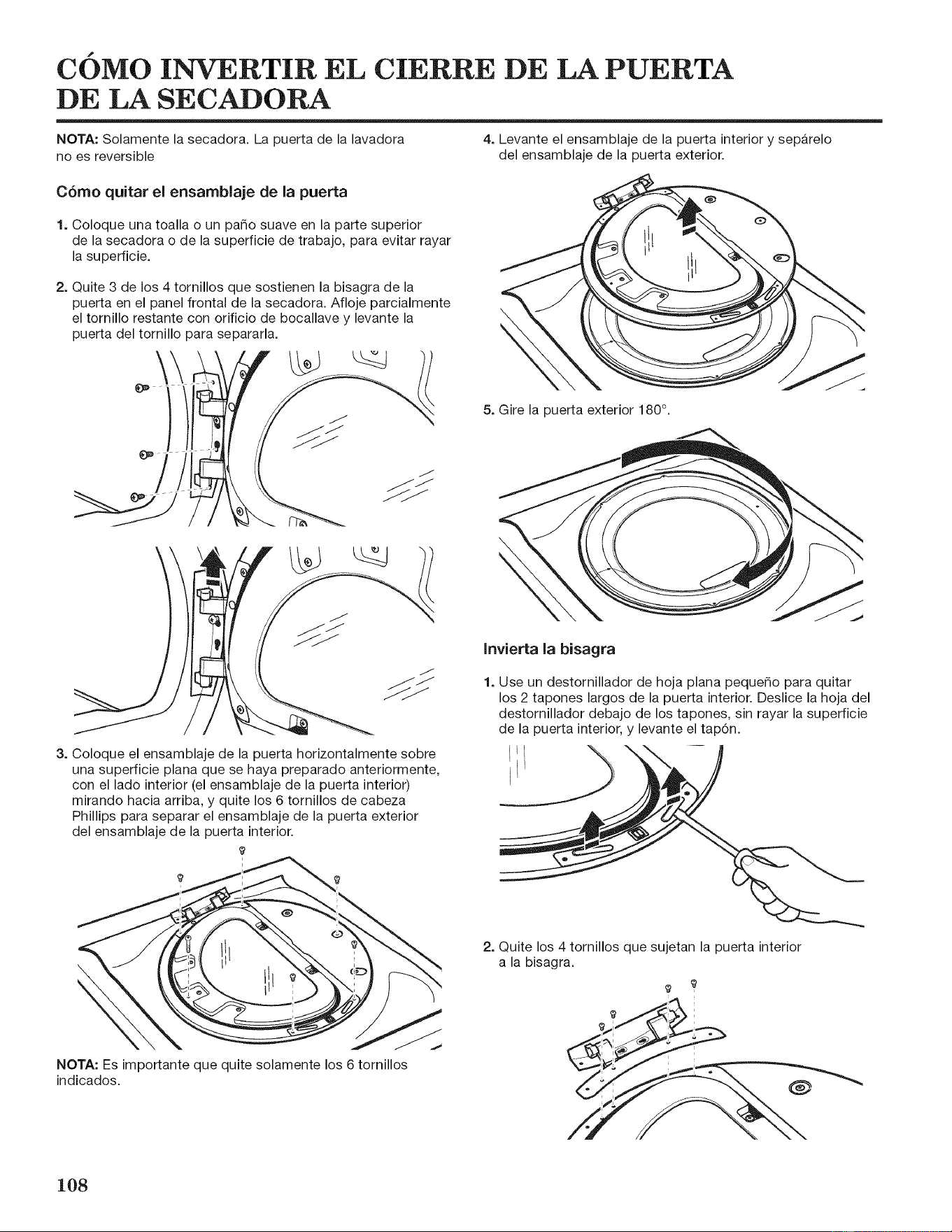 CÓMO INVERTIR EL CIERRE DE LA PUERTA DE LA SECADORA

NOTA: Solamente la secadora. La puerta de la lavadora no es reversible

Cómo quitar el ensamblaje de la puerta

1. Coloque una toalla o un paño suave en la parte superior de la secadora o de la superficie de trabajo, para evitar rayar la superficie.

2. Quite 3 de los 4 tornillos que sostienen la bisagra de la puerta en el panel frontal de la secadora. Afloje parcialmente el tornillo restante con orificio de bocallave y levante la puerta del tornillo para separarla.

3. Coloque el ensamblaje de la puerta horizontalmente sobre una superficie plana que se haya preparado anteriormente, con el lado interior (el ensamblaje de la puerta interior) mirando hacia arriba, y quite los 6 tornillos de cabeza Phillips para separar el ensamblaje de la puerta exterior del ensamblaje de la puerta interior.

NOTA: Es importante que quite solamente los 6 tornillos indicados.

4. Levante el ensamblaje de la puerta interior y sepárelo del ensamblaje de la puerta exterior.

5. Gire la puerta exterior 180°.

Invierta la bisagra

1. Use un destornillador de hoja plana pequeño para quitar los 2 tapones largos de la puerta interior. Deslice la hoja del destornillador debajo de los tapones, sin rayar la superficie de la puerta interior, y levante el tapón.

2. Quite los 4 tornillos que sujetan la puerta interior a la bisagra.

108